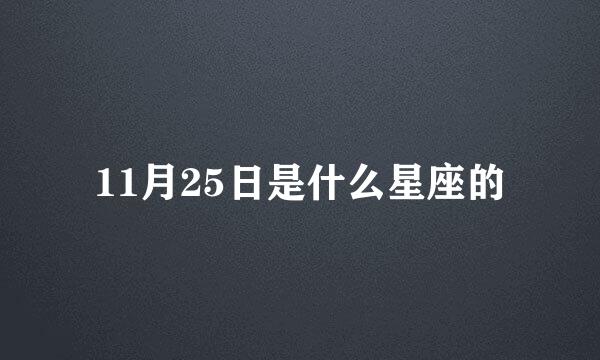 11月25日是什么星座的